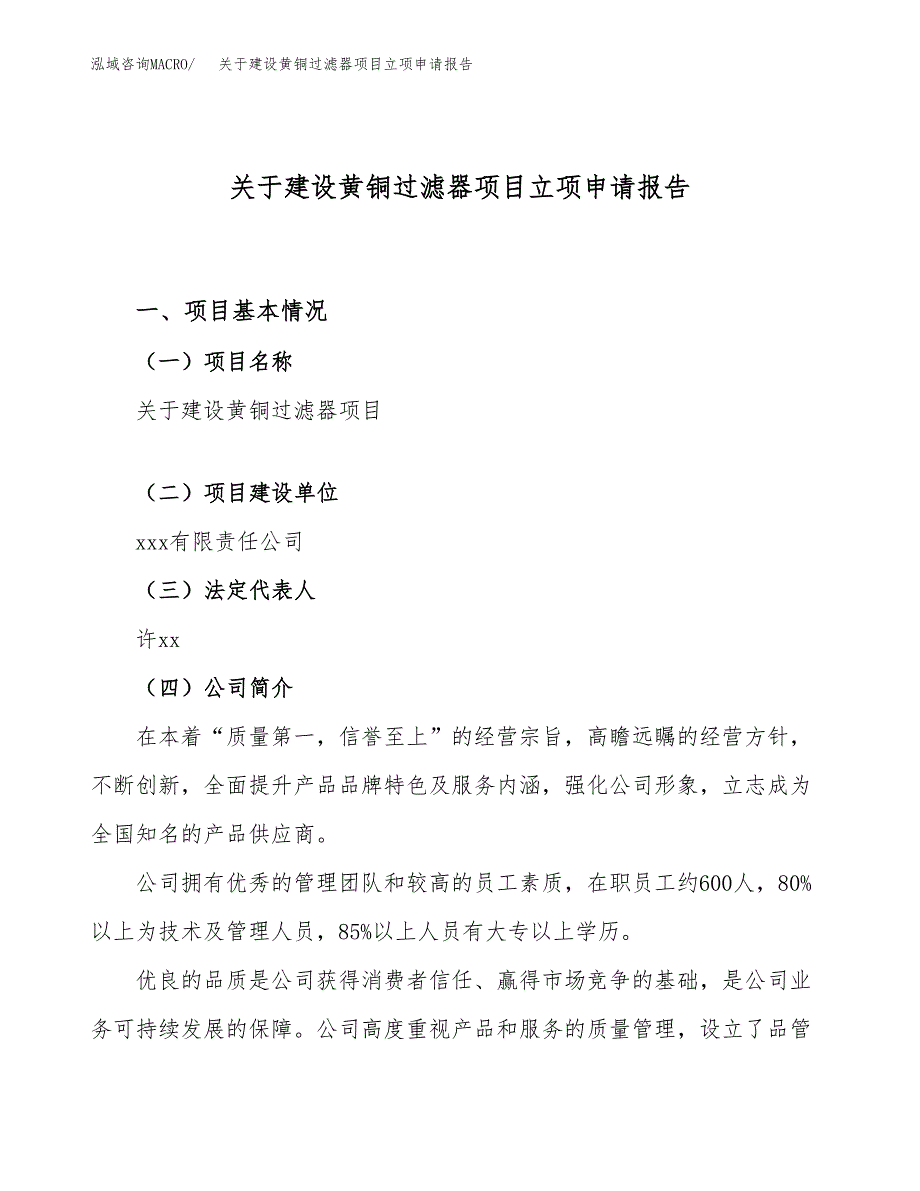 泓域咨询MACRO/　关于建设黄铜过滤器项目立项申请报告

关于建设黄铜过滤器项目立项申请报告

一、项目基本情况

（一）项目名称

关于建设黄铜过滤器项目

（二）项目建设单位

xxx有限责任公司

（三）法定代表人

许xx

（四）公司简介

在本着“质量第一，信誉至上”的经营宗旨，高瞻远瞩的经营方针，不断创新，全面提升产品品牌特色及服务内涵，强化公司形象，立志成为全国知名的产品供应商。

公司拥有优秀的管理团队和较高的员工素质，在职员工约600人，80%以上为技术及管理人员，85%以上人员有大专以上学历。

优良的品质是公司获得消费者信任、赢得市场竞争的基础，是公司业务可持续发展的保障。公司高度重视产品和服务的质量管理，设立了品管